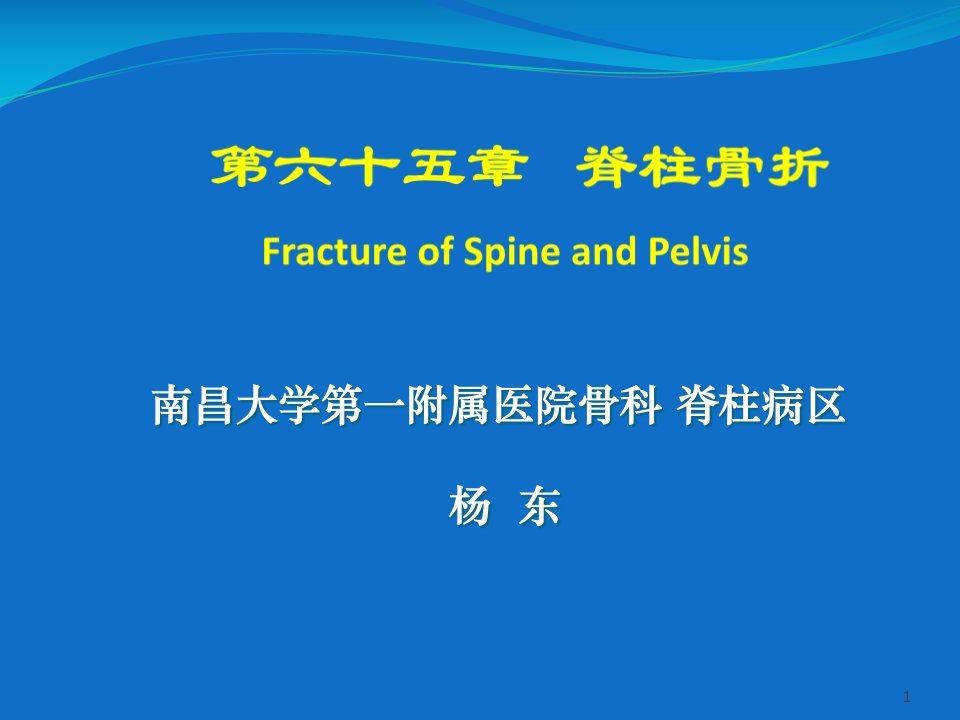 第六十五章 脊柱骨折

Fracture of Spine and Pelvis

南昌大学第一附属医院骨科 脊柱病区

杨 东

1